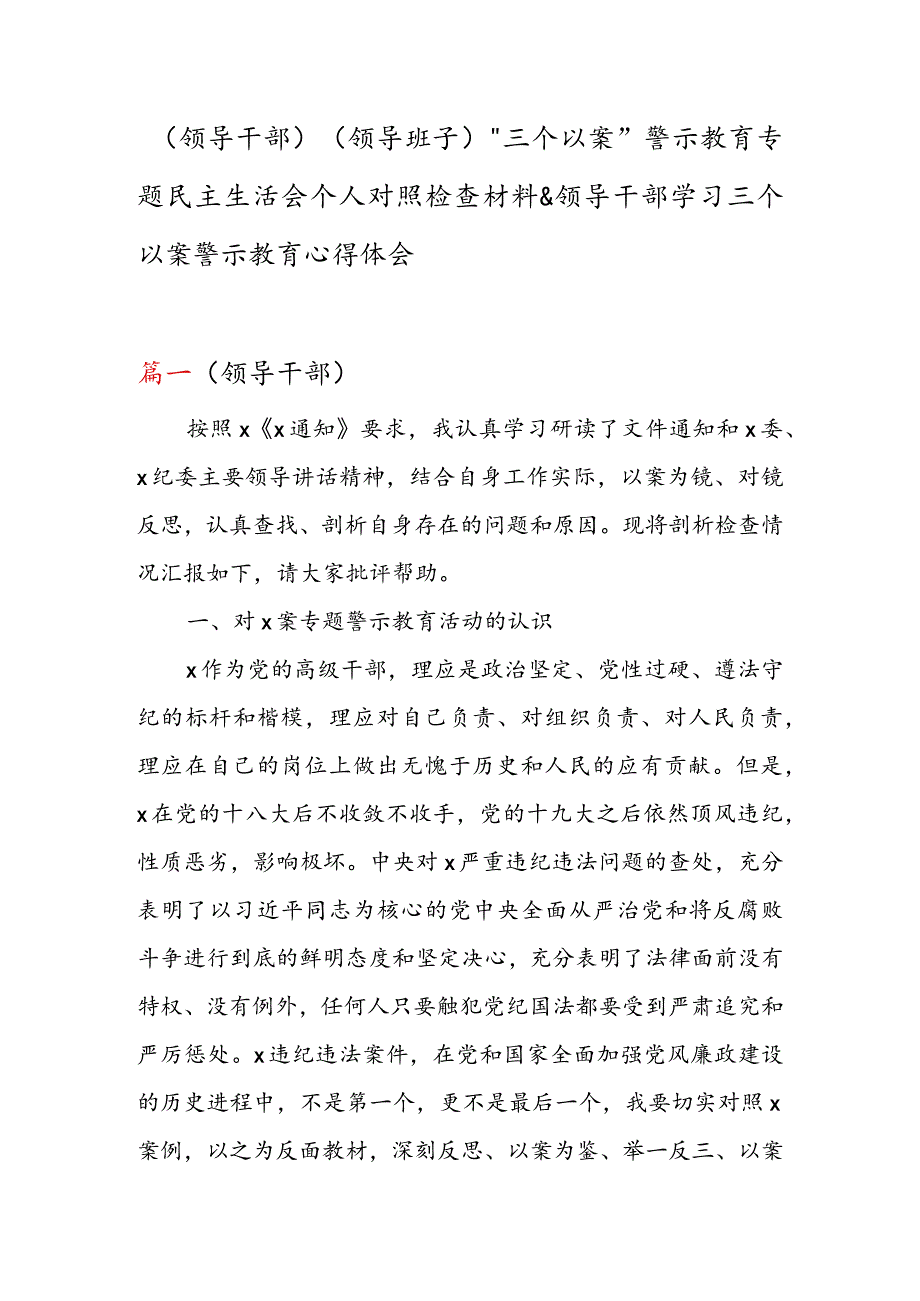 （领导干部）（领导班子）"三个以案”警示教育专题民主生活会个人对照检查材料&领导干部学习三个以案警示教育心得体会

篇一（领导干部）

按照x《x通知》要求，我认真学习研读了文件通知和x委、x纪委主要领导讲话精神，结合自身工作实际，以案为镜、对镜反思，认真查找、剖析自身存在的问题和原因。现将剖析检查情况汇报如下，请大家批评帮助。

一、对x案专题警示教育活动的认识

x作为党的高级干部，理应是政治坚定、党性过硬、遵法守纪的标杆和楷模，理应对自己负责、对组织负责、对人民负责，理应在自己的岗位上做出无愧于历史和人民的应有贡献。但是，x在党的十八大后不收敛不收手，党的十九大之后依然顶风违纪，性质恶劣，影响极坏。中央对x严重违纪违法问题的查处，充分表明了以习近平同志为核心的党中央全面从严治党和将反腐败斗争进行到底的鲜明态度和坚定决心，充分表明了法律面前没有特权、没有例外，任何人只要触犯党纪国法都要受到严肃追究和严厉惩处。x违纪违法案件，在党和国家全面加强党风廉政建设的历史进程中，不是第一个，更不是最后一个，我要切实对照x案例，以之为反面教材，深刻反思、以案为鉴、举一反三、以案